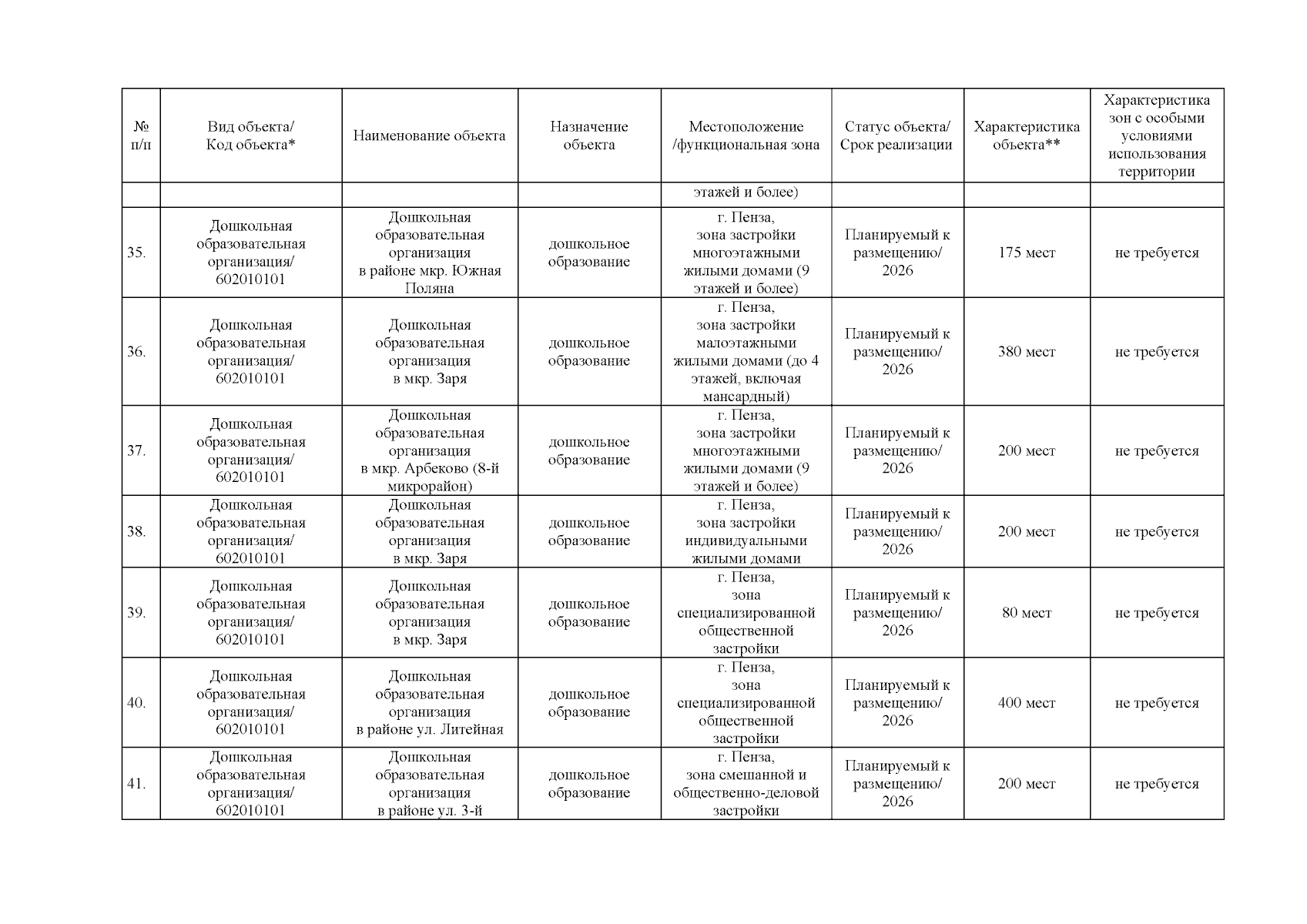 | № п/п | Вид объекта/ Код объекта* | Наименование объекта | Назначение объекта | Местоположение /функциональная зона | Статус объекта/ Срок реализации | Характеристика объекта** | Характеристика зон с особыми условиями использования территории |
|---|---|---|---|---|---|---|---|
| | | | | этажей и более) | | | |
| 35. | Дошкольная образовательная организация/ 602010101 | Дошкольная образовательная организация в районе мкр. Южная Поляна | дошкольное образование | г. Пенза, зона застройки многоэтажными жилыми домами (9 этажей и более) | Планируемый к размещению/ 2026 | 175 мест | не требуется |
| 36. | Дошкольная образовательная организация/ 602010101 | Дошкольная образовательная организация в мкр. Заря | дошкольное образование | г. Пенза, зона застройки малоэтажными жилыми домами (до 4 этажей, включая мансардный) | Планируемый к размещению/ 2026 | 380 мест | не требуется |
| 37. | Дошкольная образовательная организация/ 602010101 | Дошкольная образовательная организация в мкр. Арбеково (8-й микрорайон) | дошкольное образование | г. Пенза, зона застройки многоэтажными жилыми домами (9 этажей и более) | Планируемый к размещению/ 2026 | 200 мест | не требуется |
| 38. | Дошкольная образовательная организация/ 602010101 | Дошкольная образовательная организация в мкр. Заря | дошкольное образование | г. Пенза, зона застройки индивидуальными жилыми домами | Планируемый к размещению/ 2026 | 200 мест | не требуется |
| 39. | Дошкольная образовательная организация/ 602010101 | Дошкольная образовательная организация в мкр. Заря | дошкольное образование | г. Пенза, зона специализированной общественной застройки | Планируемый к размещению/ 2026 | 80 мест | не требуется |
| 40. | Дошкольная образовательная организация/ 602010101 | Дошкольная образовательная организация в районе ул. Литейная | дошкольное образование | г. Пенза, зона специализированной общественной застройки | Планируемый к размещению/ 2026 | 400 мест | не требуется |
| 41. | Дошкольная образовательная организация/ 602010101 | Дошкольная образовательная организация в районе ул. 3-й | дошкольное образование | г. Пенза, зона смешанной и общественно-деловой застройки | Планируемый к размещению/ 2026 | 200 мест | не требуется |